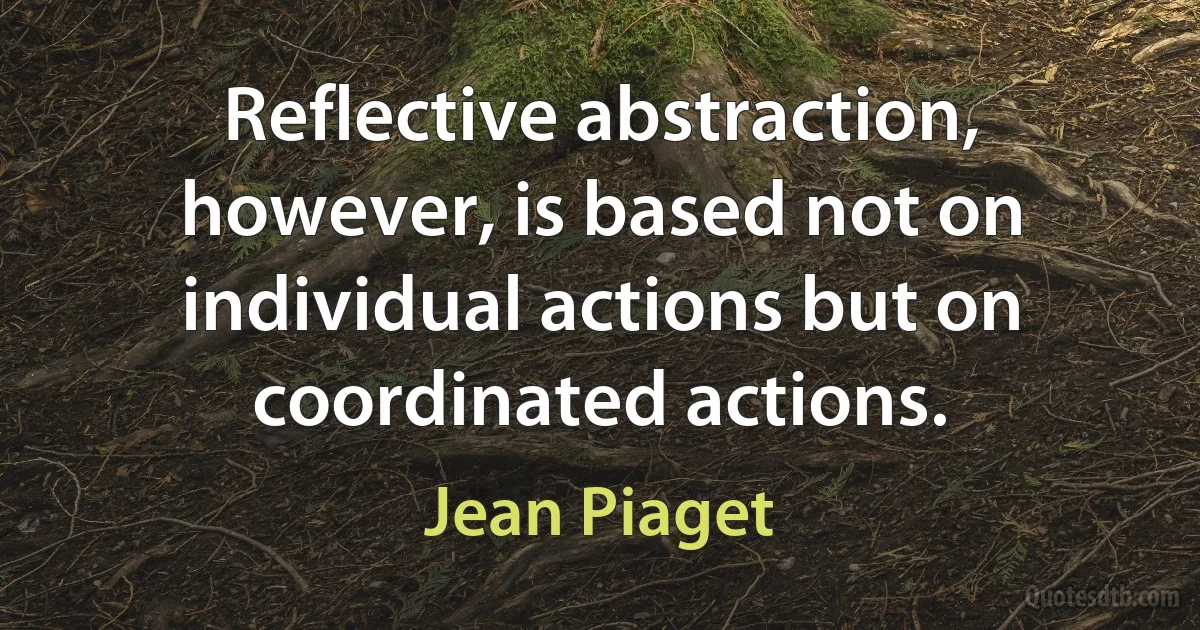 Reflective abstraction, however, is based not on individual actions but on coordinated actions.

Jean Piaget

Quotesdtb.com